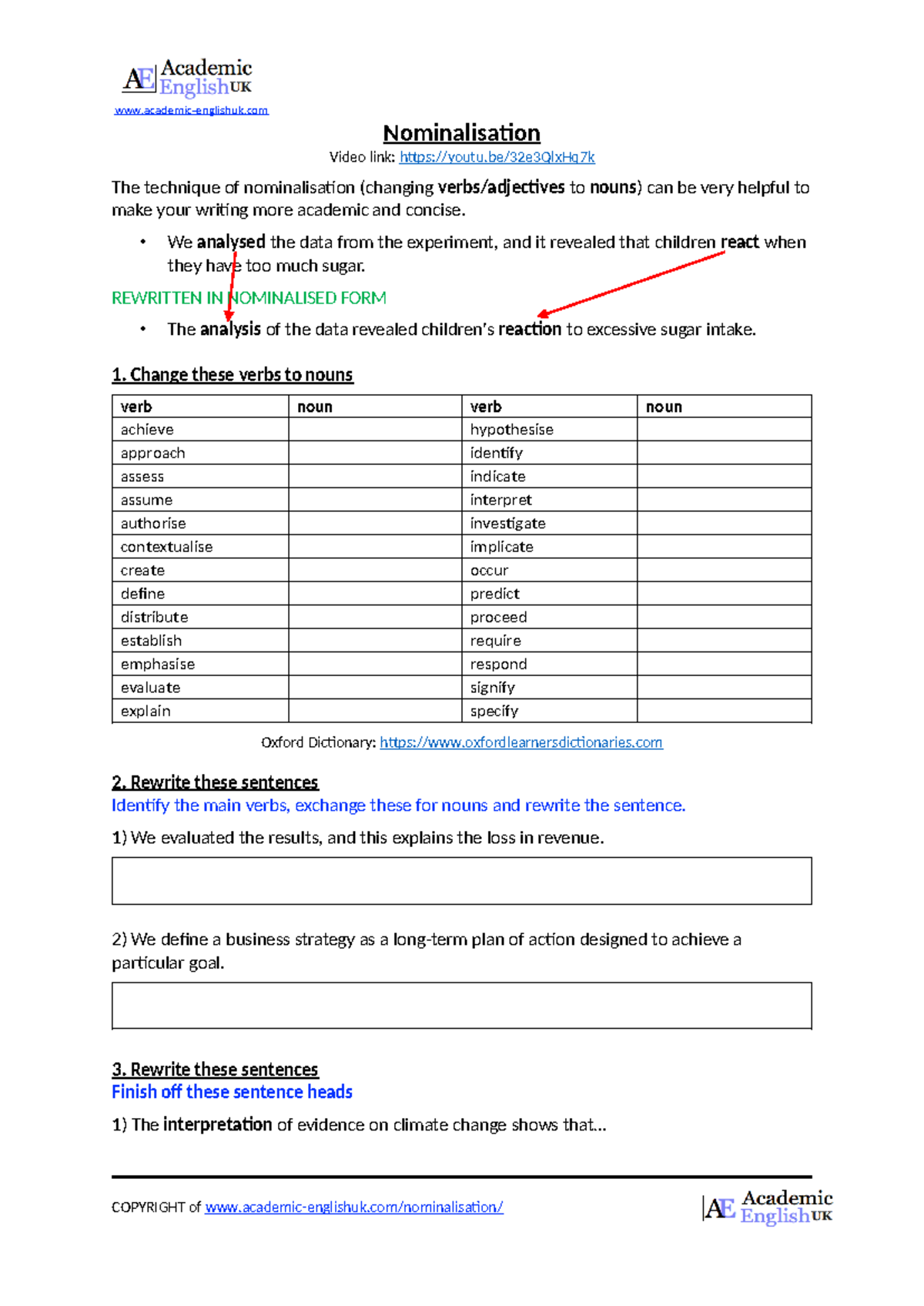 AE Academic English UK
www.academic-englishuk.com

Nominalisation

Video link: https://youtu.be/32e3QlxHq7k

The technique of nominalisation (changing verbs/adjectives to nouns) can be very helpful to make your writing more academic and concise.

• We analysed the data from the experiment, and it revealed that children react when they have too much sugar.

REWRITTEN IN NOMINALISED FORM

• The analysis of the data revealed children's reaction to excessive sugar intake.

1. Change these verbs to nouns

| verb | noun | verb | noun |
|---|---|---|---|
| achieve | | hypothesise | |
| approach | | identify | |
| assess | | indicate | |
| assume | | interpret | |
| authorise | | investigate | |
| contextualise | | implicate | |
| create | | occur | |
| define | | predict | |
| distribute | | proceed | |
| establish | | require | |
| emphasise | | respond | |
| evaluate | | signify | |
| explain | | specify | |

Oxford Dictionary: https://www.oxfordlearnersdictionaries.com

2. Rewrite these sentences

Identify the main verbs, exchange these for nouns and rewrite the sentence.

1) We evaluated the results, and this explains the loss in revenue.

2) We define a business strategy as a long-term plan of action designed to achieve a particular goal.

3. Rewrite these sentences

Finish off these sentence heads

1) The interpretation of evidence on climate change shows that...

COPYRIGHT of www.academic-englishuk.com/nominalisation/

AE Academic English UK